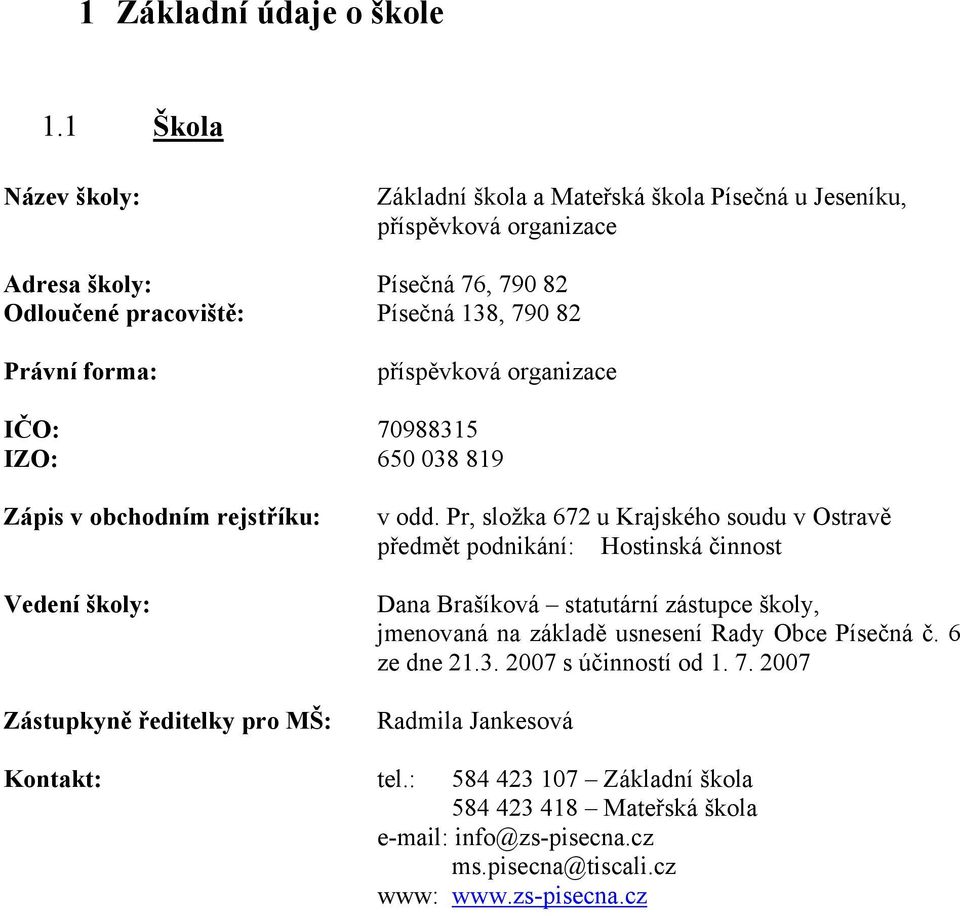 1 Základní údaje o škole

1.1 Škola

Název školy: Základní škola a Mateřská škola Písečná u Jeseníku, příspěvková organizace

Adresa školy: Písečná 76, 790 82
Odloučené pracoviště: Písečná 138, 790 82

Právní forma: příspěvková organizace

IČO: 70988315
IZO: 650 038 819

Zápis v obchodním rejstříku: v odd. Pr, složka 672 u Krajského soudu v Ostravě
předmět podnikání: Hostinská činnost

Vedení školy: Dana Brašíková – statutární zástupce školy, jmenovaná na základě usnesení Rady Obce Písečná č. 6 ze dne 21.3. 2007 s účinností od 1. 7. 2007

Zástupkyně ředitelky pro MŠ: Radmila Jankesová

Kontakt: tel.: 584 423 107 – Základní škola
584 423 418 – Mateřská škola
e-mail: info@zs-pisecna.cz
ms.pisecna@tiscali.cz
www: www.zs-pisecna.cz